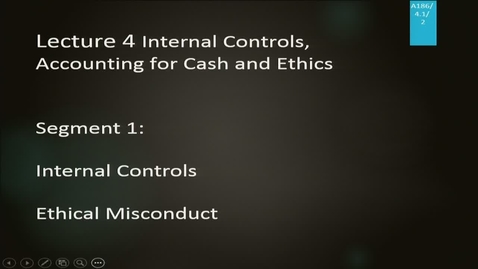 A186/
4.1/
2

Lecture 4 Internal Controls, Accounting for Cash and Ethics

Segment 1:

Internal Controls

Ethical Misconduct